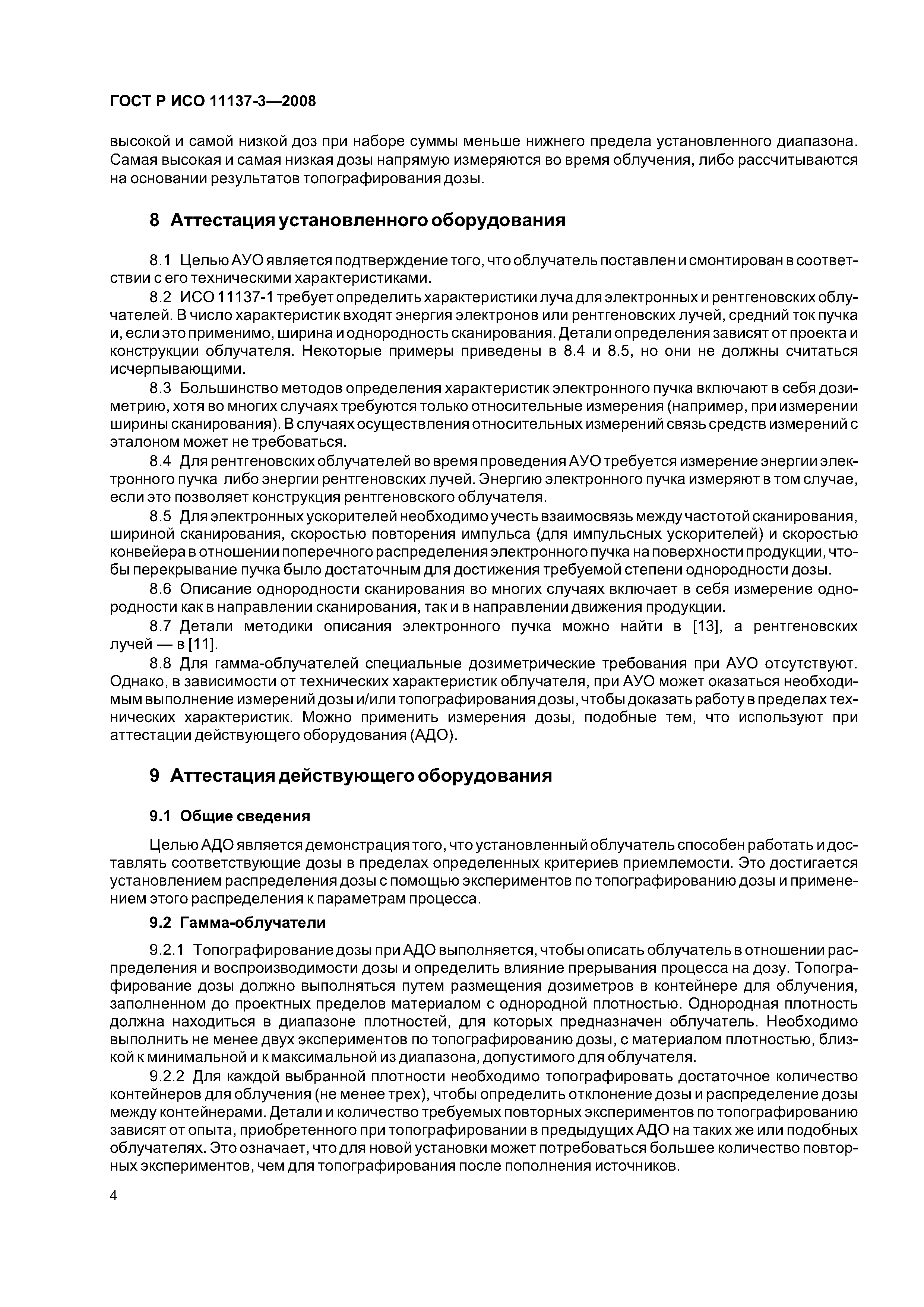 ГОСТ Р ИСО 11137-3—2008

высокой и самой низкой доз при наборе суммы меньше нижнего предела установленного диапазона. Самая высокая и самая низкая дозы напрямую измеряются во время облучения, либо рассчитываются на основании результатов топографирования дозы.

8 Аттестация установленного оборудования

8.1 Целью АУО является подтверждение того, что облучатель поставлен и смонтирован в соответствии с его техническими характеристиками.

8.2 ИСО 11137-1 требует определить характеристики луча для электронных и рентгеновских облучателей. В число характеристик входят энергия электронов или рентгеновских лучей, средний ток пучка и, если это применимо, ширина и однородность сканирования. Детали определения зависят от проекта и конструкции облучателя. Некоторые примеры приведены в 8.4 и 8.5, но они не должны считаться исчерпывающими.

8.3 Большинство методов определения характеристик электронного пучка включают в себя дозиметрию, хотя во многих случаях требуются только относительные измерения (например, при измерении ширины сканирования). В случаях осуществления относительных измерений связь средств измерений с эталоном может не требоваться.

8.4 Для рентгеновских облучателей во время проведения АУО требуется измерение энергии электронного пучка либо энергии рентгеновских лучей. Энергию электронного пучка измеряют в том случае, если это позволяет конструкция рентгеновского облучателя.

8.5 Для электронных ускорителей необходимо учесть взаимосвязь между частотой сканирования, шириной сканирования, скоростью повторения импульса (для импульсных ускорителей) и скоростью конвейера в отношении поперечного распределения электронного пучка на поверхности продукции, чтобы перекрывание пучка было достаточным для достижения требуемой степени однородности дозы.

8.6 Описание однородности сканирования во многих случаях включает в себя измерение однородности как в направлении сканирования, так и в направлении движения продукции.

8.7 Детали методики описания электронного пучка можно найти в [13], а рентгеновских лучей — в [11].

8.8 Для гамма-облучателей специальные дозиметрические требования при АУО отсутствуют. Однако, в зависимости от технических характеристик облучателя, при АУО может оказаться необходимым выполнение измерений дозы и/или топографирования дозы, чтобы доказать работу в пределах технических характеристик. Можно применить измерения дозы, подобные тем, что используют при аттестации действующего оборудования (АДО).

9 Аттестация действующего оборудования

9.1 Общие сведения

Целью АДО является демонстрация того, что установленный облучатель способен работать и доставлять соответствующие дозы в пределах определенных критериев приемлемости. Это достигается установлением распределения дозы с помощью экспериментов по топографированию дозы и применением этого распределения к параметрам процесса.

9.2 Гамма-облучатели

9.2.1 Топографирование дозы при АДО выполняется, чтобы описать облучатель в отношении распределения и воспроизводимости дозы и определить влияние прерывания процесса на дозу. Топографирование дозы должно выполняться путем размещения дозиметров в контейнере для облучения, заполненном до проектных пределов материалом с однородной плотностью. Однородная плотность должна находиться в диапазоне плотностей, для которых предназначен облучатель. Необходимо выполнить не менее двух экспериментов по топографированию дозы, с материалом плотностью, близкой к минимальной и к максимальной из диапазона, допустимого для облучателя.

9.2.2 Для каждой выбранной плотности необходимо топографировать достаточное количество контейнеров для облучения (не менее трех), чтобы определить отклонение дозы и распределение дозы между контейнерами. Детали и количество требуемых повторных экспериментов по топографированию зависят от опыта, приобретенного при топографировании в предыдущих АДО на таких же или подобных облучателях. Это означает, что для новой установки может потребоваться большее количество повторных экспериментов, чем для топографирования после пополнения источников.

4